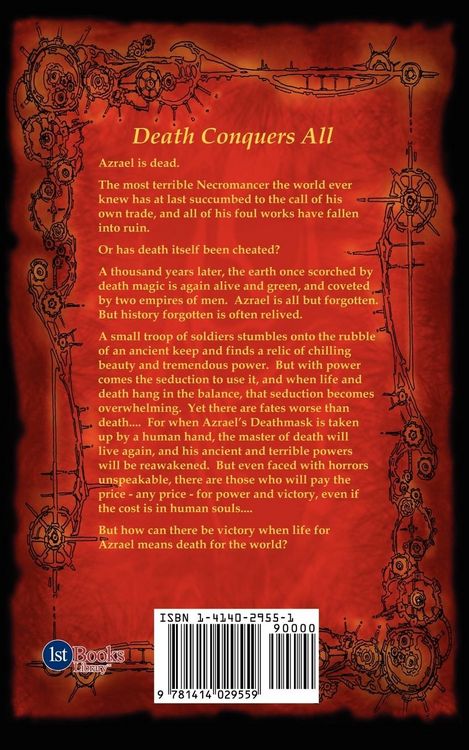 Death Conquers All

Azrael is dead.

The most terrible Necromancer the world ever knew has at last succumbed to the call of his own trade, and all of his foul works have fallen into ruin.

Or has death itself been cheated?

A thousand years later, the earth once scorched by death magic is again alive and green, and coveted by two empires of men. Azrael is all but forgotten. But history forgotten is often relived.

A small troop of soldiers stumbles onto the rubble of an ancient keep and finds a relic of chilling beauty and tremendous power. But with power comes the seduction to use it, and when life and death hang in the balance, that seduction becomes overwhelming. Yet there are fates worse than death.... For when Azrael's Deathmask is taken up by a human hand, the master of death will live again, and his ancient and terrible powers will be reawakened. But even faced with horrors unspeakable, there are those who will pay the price - any price - for power and victory, even if the cost is in human souls....

But how can there be victory when life for Azrael means death for the world?

1st Books Library

ISBN 1-4140-2955-1

90000

9 781414 029559